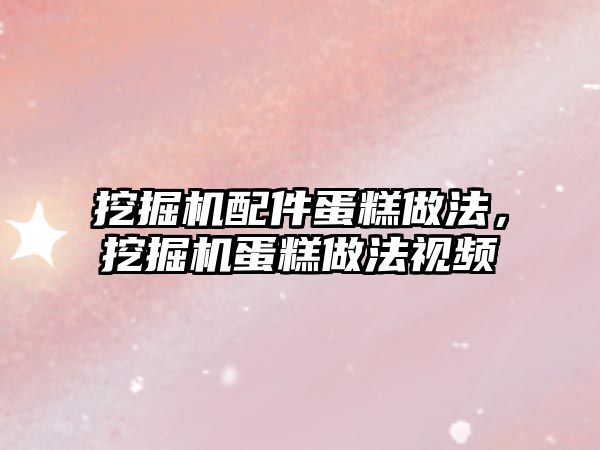 挖掘机配件蛋糕做法，挖掘机蛋糕做法视频